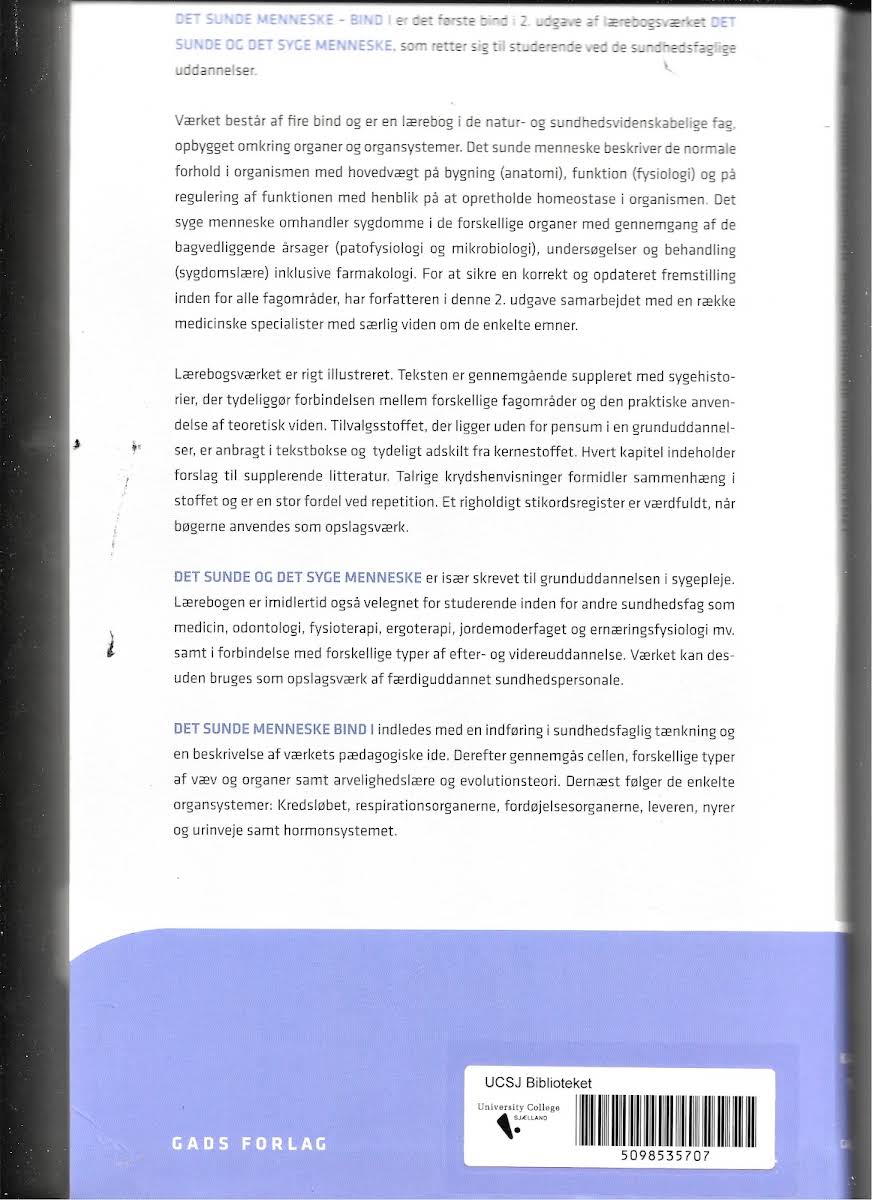 DET SUNDE MENNESKE – BIND I er det første bind i 2. udgave af lærebogsværket DET SUNDE OG DET SYGE MENNESKE, som retter sig til studerende ved de sundhedsfaglige uddannelser.

Værket består af fire bind og er en lærebog i de natur- og sundhedsvidenskabelige fag, opbygget omkring organer og organsystemer. Det sunde menneske beskriver de normale forhold i organismen med hovedvægt på bygning (anatomi), funktion (fysiologi) og på regulering af funktionen med henblik på at opretholde homeostase i organismen. Det syge menneske omhandler sygdomme i de forskellige organer med gennemgang af de bagvedliggende årsager (patofysiologi og mikrobiologi), undersøgelser og behandling (sygdomslære) inklusive farmakologi. For at sikre en korrekt og opdateret fremstilling inden for alle fagområder, har forfatteren i denne 2. udgave samarbejdet med en række medicinske specialister med særlig viden om de enkelte emner.

Lærebogsværket er rigt illustreret. Teksten er gennemgående suppleret med sygehistorier, der tydeliggør forbindelsen mellem forskellige fagområder og den praktiske anvendelse af teoretisk viden. Tilvalgsstoffet, der ligger uden for pensum i en grunduddannelser, er anbragt i tekstbokse og tydeligt adskilt fra kernestoffet. Hvert kapitel indeholder forslag til supplerende litteratur. Talrige krydshenvisninger formidler sammenhæng i stoffet og er en stor fordel ved repetition. Et righoldigt stikordsregister er værdfuldt, når bøgerne anvendes som opslagsværk.

DET SUNDE OG DET SYGE MENNESKE er især skrevet til grunduddannelsen i sygepleje. Lærebogen er imidlertid også velegnet for studerende inden for andre sundhedsfag som medicin, odontologi, fysioterapi, ergoterapi, jordemoderfaget og ernæringsfysiologi mv. samt i forbindelse med forskellige typer af efter- og videreuddannelse. Værket kan desuden bruges som opslagsværk af færdiguddannet sundhedspersonale.

DET SUNDE MENNESKE BIND I indledes med en indføring i sundhedsfaglig tænkning og en beskrivelse af værkets pædagogiske ide. Derefter gennemgås cellen, forskellige typer af væv og organer samt arvelighedslære og evolutionsteori. Dernæst følger de enkelte organsystemer: Kredsløbet, respirationsorganerne, fordøjelsesorganerne, leveren, nyrer og urinveje samt hormonsystemet.

GADS FORLAG

UCSJ Biblioteket
University College SJÆLLAND
5098535707